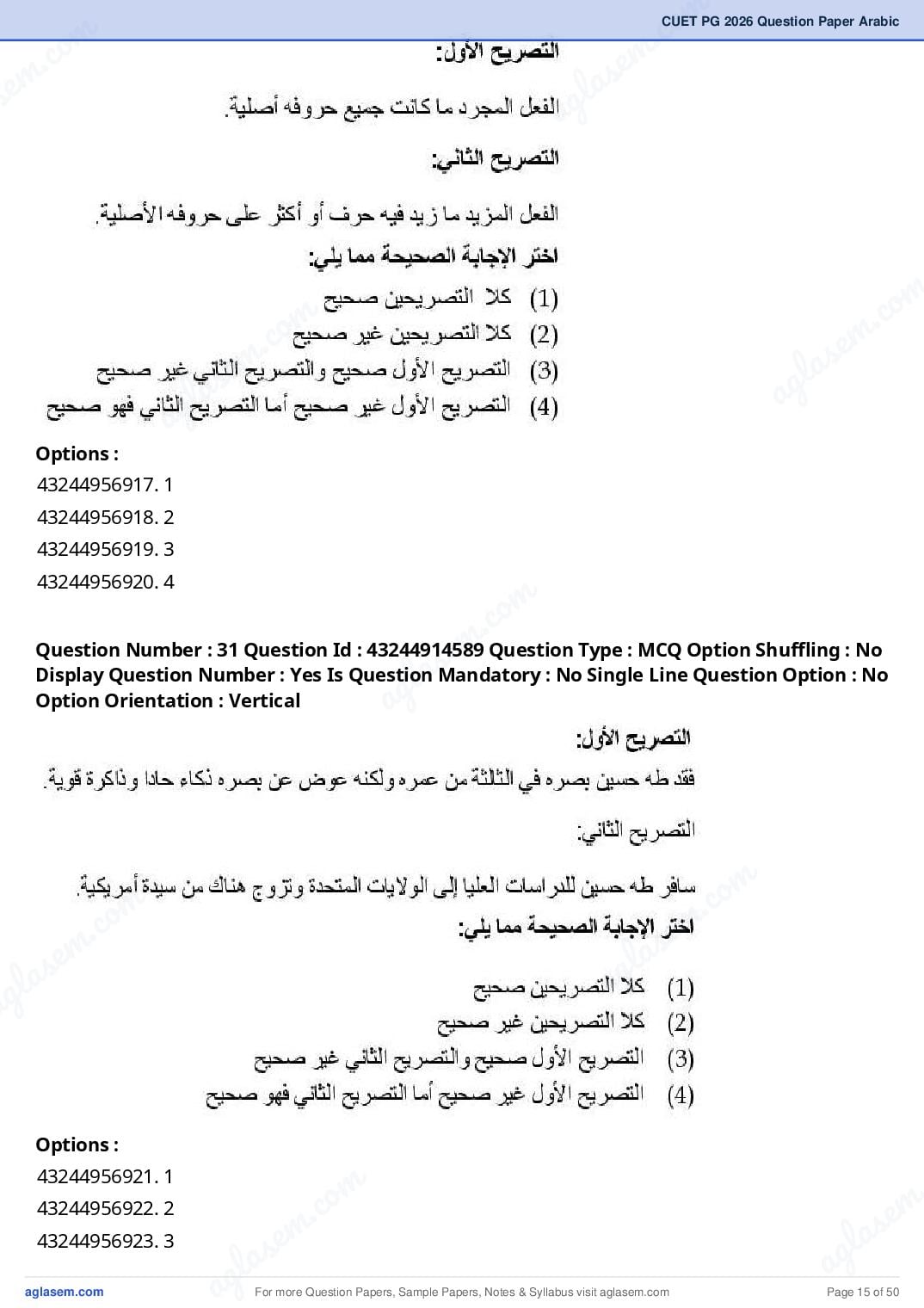 CUET PG 2026 Question Paper Arabic

التصريح الأول:

الفعل المجرد ما كانت جميع حروفه أصلية.

التصريح الثاني:

الفعل المزيد ما زيد فيه حرف أو أكثر على حروفه الأصلية.

اختر الإجابة الصحيحة مما يلي:

(1) كلا التصريحين صحيح
(2) كلا التصريحين غير صحيح
(3) التصريح الأول صحيح والتصريح الثاني غير صحيح
(4) التصريح الأول غير صحيح أما التصريح الثاني فهو صحيح

Options :
43244956917. 1
43244956918. 2
43244956919. 3
43244956920. 4

Question Number : 31 Question Id : 43244914589 Question Type : MCQ Option Shuffling : No Display Question Number : Yes Is Question Mandatory : No Single Line Question Option : No Option Orientation : Vertical

التصريح الأول:

فقد طه حسين بصره في الثالثة من عمره ولكنه عوض عن بصره ذكاء حادا وذاكرة قوية.

التصريح الثاني:

سافر طه حسين للدراسات العليا إلى الولايات المتحدة وتزوج هناك من سيدة أمريكية.

اختر الإجابة الصحيحة مما يلي:

(1) كلا التصريحين صحيح
(2) كلا التصريحين غير صحيح
(3) التصريح الأول صحيح والتصريح الثاني غير صحيح
(4) التصريح الأول غير صحيح أما التصريح الثاني فهو صحيح

Options :
43244956921. 1
43244956922. 2
43244956923. 3

aglasem.com
For more Question Papers, Sample Papers, Notes & Syllabus visit aglasem.com
Page 15 of 50